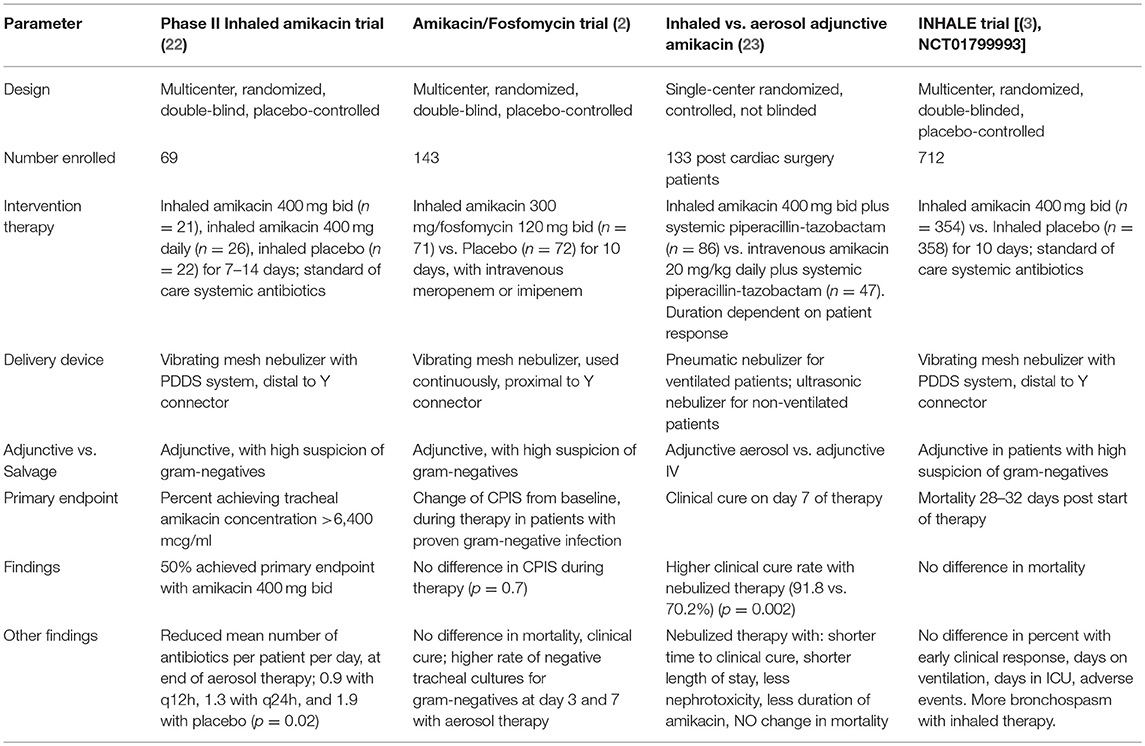 | Parameter | Phase II Inhaled amikacin trial (22) | Amikacin/Fosfomycin trial (2) | Inhaled vs. aerosol adjunctive amikacin (23) | INHALE trial [(3), NCT01799993] |
|---|---|---|---|---|
| Design | Multicenter, randomized, double-blind, placebo-controlled | Multicenter, randomized, double-blind, placebo-controlled | Single-center randomized, controlled, not blinded | Multicenter, randomized, double-blinded, placebo-controlled |
| Number enrolled | 69 | 143 | 133 post cardiac surgery patients | 712 |
| Intervention therapy | Inhaled amikacin 400 mg bid ($n = 21$), inhaled amikacin 400 mg daily ($n = 26$), inhaled placebo ($n = 22$) for 7–14 days; standard of care systemic antibiotics | Inhaled amikacin 300 mg/fosfomycin 120 mg bid ($n = 71$) vs. Placebo ($n = 72$) for 10 days, with intravenous meropenem or imipenem | Inhaled amikacin 400 mg bid plus systemic piperacillin-tazobactam ($n = 86$) vs. intravenous amikacin 20 mg/kg daily plus systemic piperacillin-tazobactam ($n = 47$). Duration dependent on patient response | Inhaled amikacin 400 mg bid ($n = 354$) vs. Inhaled placebo ($n = 358$) for 10 days; standard of care systemic antibiotics |
| Delivery device | Vibrating mesh nebulizer with PDDS system, distal to Y connector | Vibrating mesh nebulizer, used continuously, proximal to Y connector | Pneumatic nebulizer for ventilated patients; ultrasonic nebulizer for non-ventilated patients | Vibrating mesh nebulizer with PDDS system, distal to Y connector |
| Adjunctive vs. Salvage | Adjunctive, with high suspicion of gram-negatives | Adjunctive, with high suspicion of gram-negatives | Adjunctive aerosol vs. adjunctive IV | Adjunctive in patients with high suspicion of gram-negatives |
| Primary endpoint | Percent achieving tracheal amikacin concentration >6,400 mcg/ml | Change of CPIS from baseline, during therapy in patients with proven gram-negative infection | Clinical cure on day 7 of therapy | Mortality 28–32 days post start of therapy |
| Findings | 50% achieved primary endpoint with amikacin 400 mg bid | No difference in CPIS during therapy ($p = 0.7$) | Higher clinical cure rate with nebulized therapy (91.8 vs. 70.2%) ($p = 0.002$) | No difference in mortality |
| Other findings | Reduced mean number of antibiotics per patient per day, at end of aerosol therapy; 0.9 with q12h, 1.3 with q24h, and 1.9 with placebo ($p = 0.02$) | No difference in mortality, clinical cure; higher rate of negative tracheal cultures for gram-negatives at day 3 and 7 with aerosol therapy | Nebulized therapy with: shorter time to clinical cure, shorter length of stay, less nephrotoxicity, less duration of amikacin, NO change in mortality | No difference in percent with early clinical response, days on ventilation, days in ICU, adverse events. More bronchospasm with inhaled therapy. |